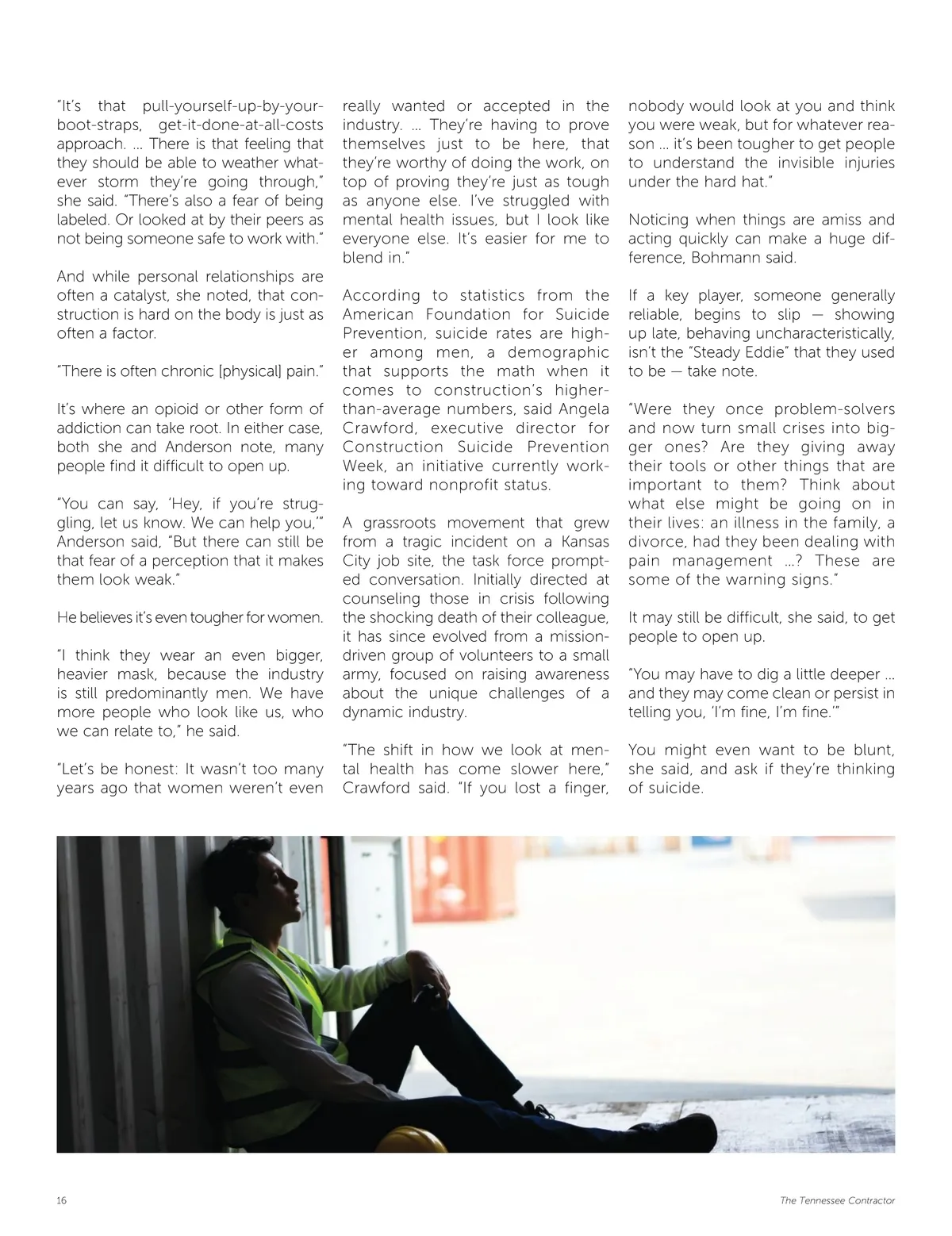 "It's that pull-yourself-up-by-your-boot-straps, get-it-done-at-all-costs approach. … There is that feeling that they should be able to weather whatever storm they're going through," she said. "There's also a fear of being labeled. Or looked at by their peers as not being someone safe to work with."

And while personal relationships are often a catalyst, she noted, that construction is hard on the body is just as often a factor.

"There is often chronic [physical] pain."

It's where an opioid or other form of addiction can take root. In either case, both she and Anderson note, many people find it difficult to open up.

"You can say, 'Hey, if you're struggling, let us know. We can help you,'" Anderson said, "But there can still be that fear of a perception that it makes them look weak."

He believes it's even tougher for women.

"I think they wear an even bigger, heavier mask, because the industry is still predominantly men. We have more people who look like us, who we can relate to," he said.

"Let's be honest: It wasn't too many years ago that women weren't even really wanted or accepted in the industry. … They're having to prove themselves just to be here, that they're worthy of doing the work, on top of proving they're just as tough as anyone else. I've struggled with mental health issues, but I look like everyone else. It's easier for me to blend in."

According to statistics from the American Foundation for Suicide Prevention, suicide rates are higher among men, a demographic that supports the math when it comes to construction's higher-than-average numbers, said Angela Crawford, executive director for Construction Suicide Prevention Week, an initiative currently working toward nonprofit status.

A grassroots movement that grew from a tragic incident on a Kansas City job site, the task force prompted conversation. Initially directed at counseling those in crisis following the shocking death of their colleague, it has since evolved from a mission-driven group of volunteers to a small army, focused on raising awareness about the unique challenges of a dynamic industry.

"The shift in how we look at mental health has come slower here," Crawford said. "If you lost a finger, nobody would look at you and think you were weak, but for whatever reason … it's been tougher to get people to understand the invisible injuries under the hard hat."

Noticing when things are amiss and acting quickly can make a huge difference, Bohmann said.

If a key player, someone generally reliable, begins to slip — showing up late, behaving uncharacteristically, isn't the "Steady Eddie" that they used to be — take note.

"Were they once problem-solvers and now turn small crises into bigger ones? Are they giving away their tools or other things that are important to them? Think about what else might be going on in their lives: an illness in the family, a divorce, had they been dealing with pain management …? These are some of the warning signs."

It may still be difficult, she said, to get people to open up.

"You may have to dig a little deeper … and they may come clean or persist in telling you, 'I'm fine, I'm fine.'"

You might even want to be blunt, she said, and ask if they're thinking of suicide.

16

The Tennessee Contractor